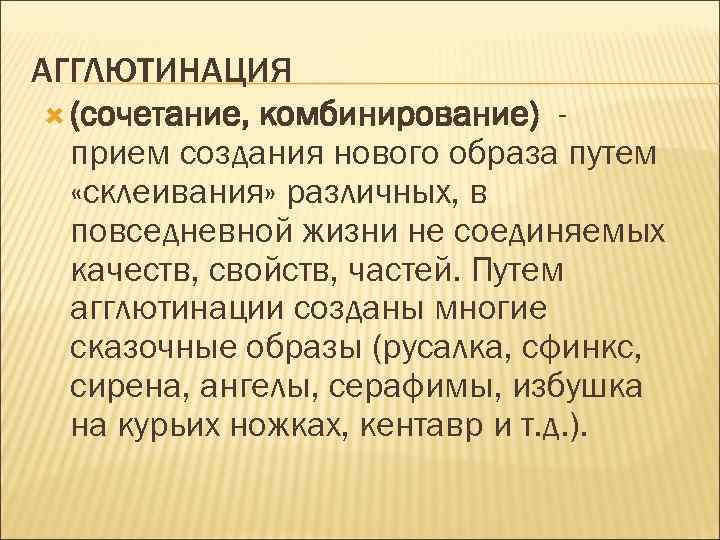 АГГЛЮТИНАЦИЯ

(сочетание, комбинирование) - прием создания нового образа путем «склеивания» различных, в повседневной жизни не соединяемых качеств, свойств, частей. Путем агглютинации созданы многие сказочные образы (русалка, сфинкс, сирена, ангелы, серафимы, избушка на курьих ножках, кентавр и т.д.).